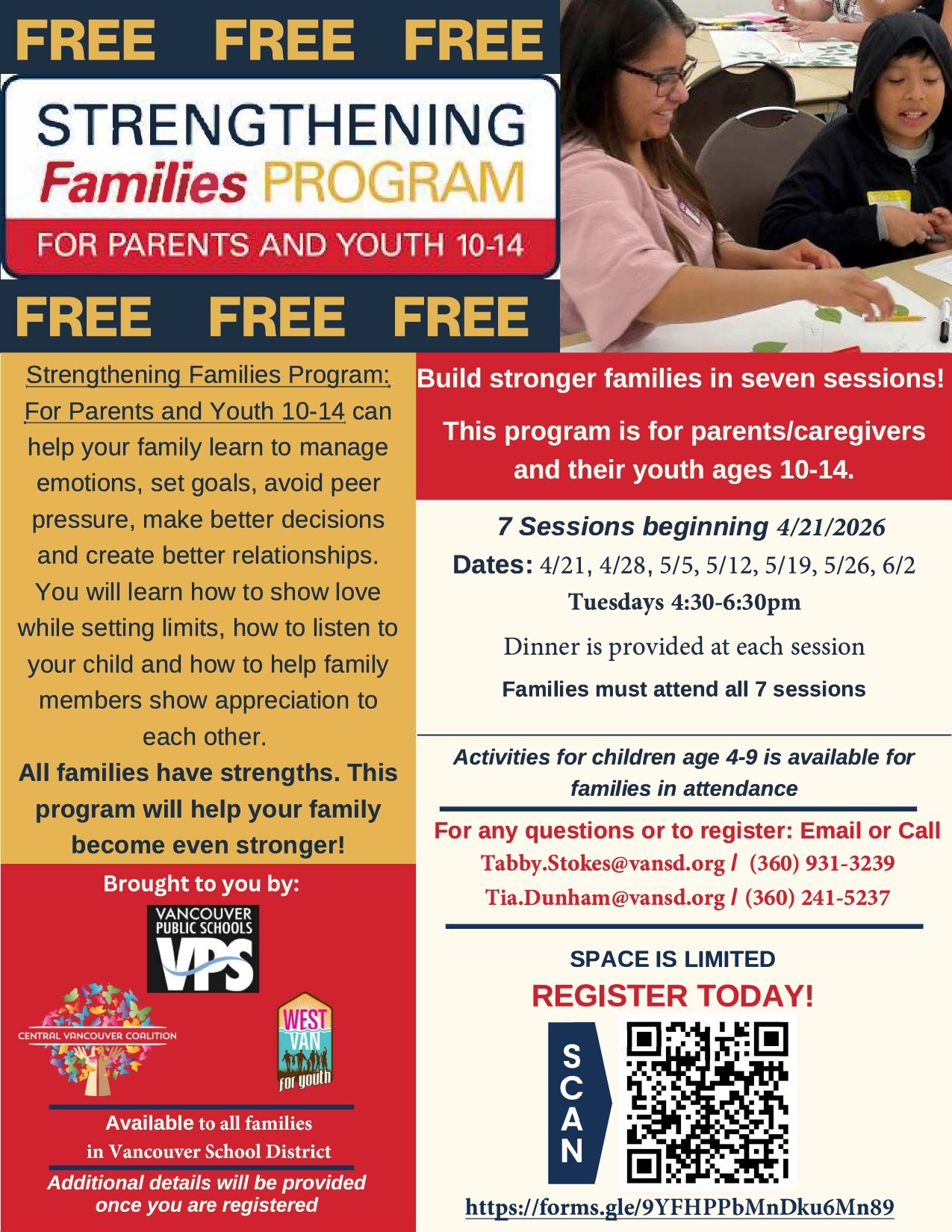 FREE FREE FREE

STRENGTHENING
Families PROGRAM
FOR PARENTS AND YOUTH 10-14

FREE FREE FREE

Strengthening Families Program: For Parents and Youth 10-14 can help your family learn to manage emotions, set goals, avoid peer pressure, make better decisions and create better relationships. You will learn how to show love while setting limits, how to listen to your child and how to help family members show appreciation to each other.

All families have strengths. This program will help your family become even stronger!

Brought to you by:

VANCOUVER PUBLIC SCHOOLS
VPS

CENTRAL VANCOUVER COALITION

WEST VAN for youth

Available to all families in Vancouver School District

Additional details will be provided once you are registered

Build stronger families in seven sessions!

This program is for parents/caregivers and their youth ages 10-14.

7 Sessions beginning 4/21/2026

Dates: 4/21, 4/28, 5/5, 5/12, 5/19, 5/26, 6/2

Tuesdays 4:30-6:30pm

Dinner is provided at each session

Families must attend all 7 sessions

Activities for children age 4-9 is available for families in attendance

For any questions or to register: Email or Call
Tabby.Stokes@vansd.org / (360) 931-3239
Tia.Dunham@vansd.org / (360) 241-5237

SPACE IS LIMITED
REGISTER TODAY!

SCAN

https://forms.gle/9YFHPPbMnDku6Mn89